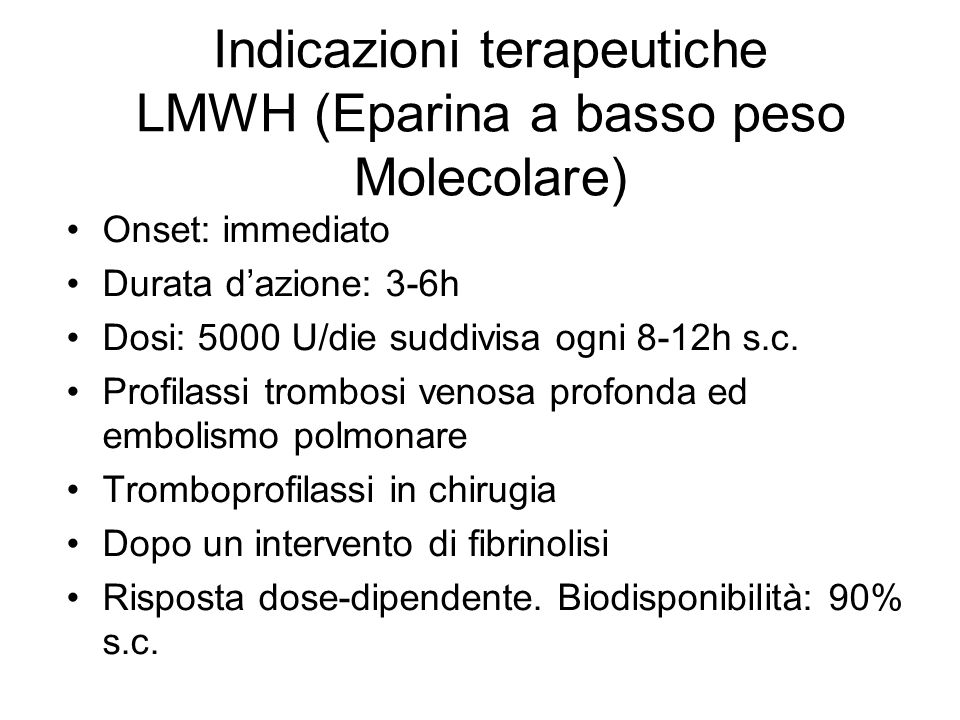 Indicazioni terapeutiche LMWH (Eparina a basso peso Molecolare)

• Onset: immediato
• Durata d’azione: 3-6h
• Dosi: 5000 U/die suddivisa ogni 8-12h s.c.
• Profilassi trombosi venosa profonda ed embolismo polmonare
• Tromboprofilassi in chirugia
• Dopo un intervento di fibrinolisi
• Risposta dose-dipendente. Biodisponibilità: 90% s.c.